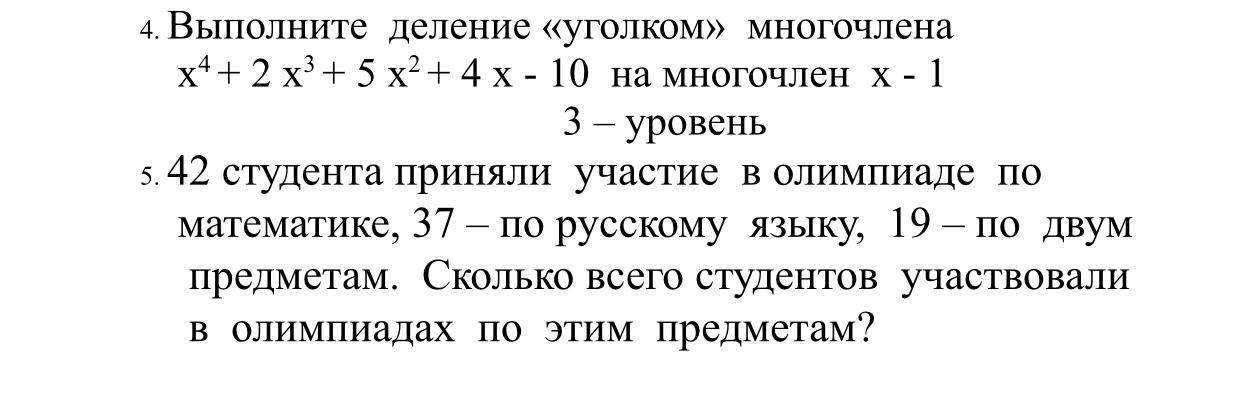 4. Выполните деление «уголком» многочлена $x^4 + 2x^3 + 5x^2 + 4x - 10$ на многочлен $x - 1$

3 – уровень

5. 42 студента приняли участие в олимпиаде по математике, 37 – по русскому языку, 19 – по двум предметам. Сколько всего студентов участвовали в олимпиадах по этим предметам?